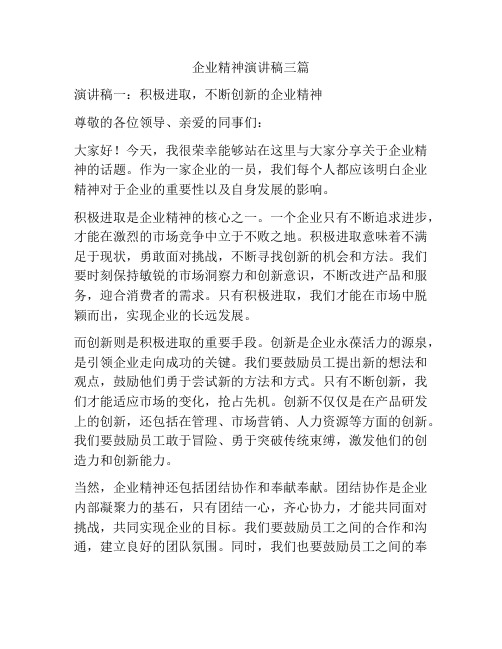 企业精神演讲稿三篇

演讲稿一：积极进取，不断创新的企业精神

尊敬的各位领导、亲爱的同事们：

大家好！今天，我很荣幸能够站在这里与大家分享关于企业精神的话题。作为一家企业的一员，我们每个人都应该明白企业精神对于企业的重要性以及自身发展的影响。

积极进取是企业精神的核心之一。一个企业只有不断追求进步，才能在激烈的市场竞争中立于不败之地。积极进取意味着不满足于现状，勇敢面对挑战，不断寻找创新的机会和方法。我们要时刻保持敏锐的市场洞察力和创新意识，不断改进产品和服务，迎合消费者的需求。只有积极进取，我们才能在市场中脱颖而出，实现企业的长远发展。

而创新则是积极进取的重要手段。创新是企业永葆活力的源泉，是引领企业走向成功的关键。我们要鼓励员工提出新的想法和观点，鼓励他们勇于尝试新的方法和方式。只有不断创新，我们才能适应市场的变化，抢占先机。创新不仅仅是在产品研发上的创新，还包括在管理、市场营销、人力资源等方面的创新。我们要鼓励员工敢于冒险、勇于突破传统束缚，激发他们的创造力和创新能力。

当然，企业精神还包括团结协作和奉献奉献。团结协作是企业内部凝聚力的基石，只有团结一心，齐心协力，才能共同面对挑战，共同实现企业的目标。我们要鼓励员工之间的合作和沟通，建立良好的团队氛围。同时，我们也要鼓励员工之间的奉